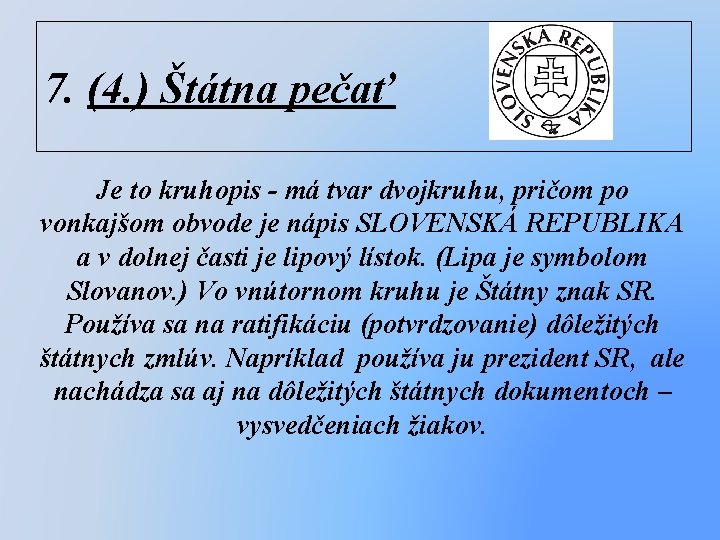 7. (4.) Štátna pečať

SLOVENSKÁ REPUBLIKA

Je to kruhopis - má tvar dvojkruhu, pričom po vonkajšom obvode je nápis SLOVENSKÁ REPUBLIKA a v dolnej časti je lipový lístok. (Lipa je symbolom Slovanov.) Vo vnútornom kruhu je Štátny znak SR. Používa sa na ratifikáciu (potvrdzovanie) dôležitých štátnych zmlúv. Napríklad používa ju prezident SR, ale nachádza sa aj na dôležitých štátnych dokumentoch – vysvedčeniach žiakov.